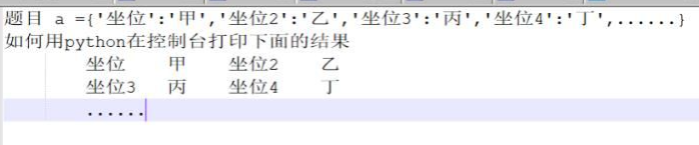 题目 a ={'坐位':'甲','坐位2':'乙','坐位3':'丙','坐位4':'丁',......}
如何用python在控制台打印下面的结果

坐位　甲　坐位2　乙
坐位3　丙　坐位4　丁
......